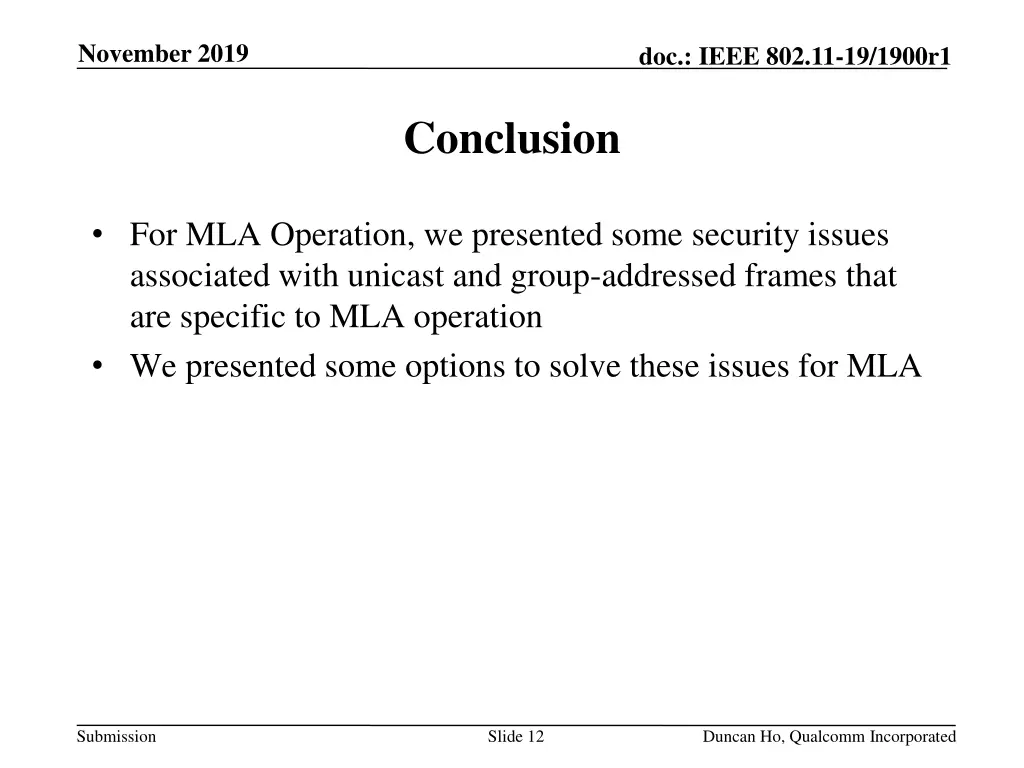 November 2019

doc.: IEEE 802.11-19/1900r1

Conclusion

• For MLA Operation, we presented some security issues associated with unicast and group-addressed frames that are specific to MLA operation
• We presented some options to solve these issues for MLA

Submission

Slide 12

Duncan Ho, Qualcomm Incorporated